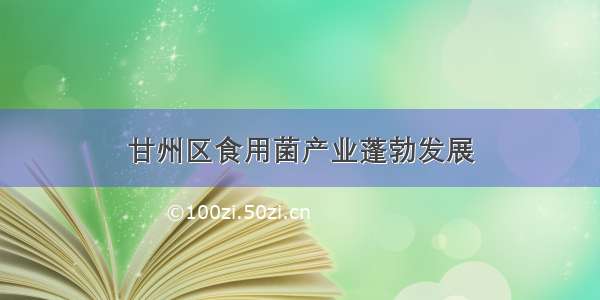 甘州区食用菌产业蓬勃发展

©100zi.50zi.cn